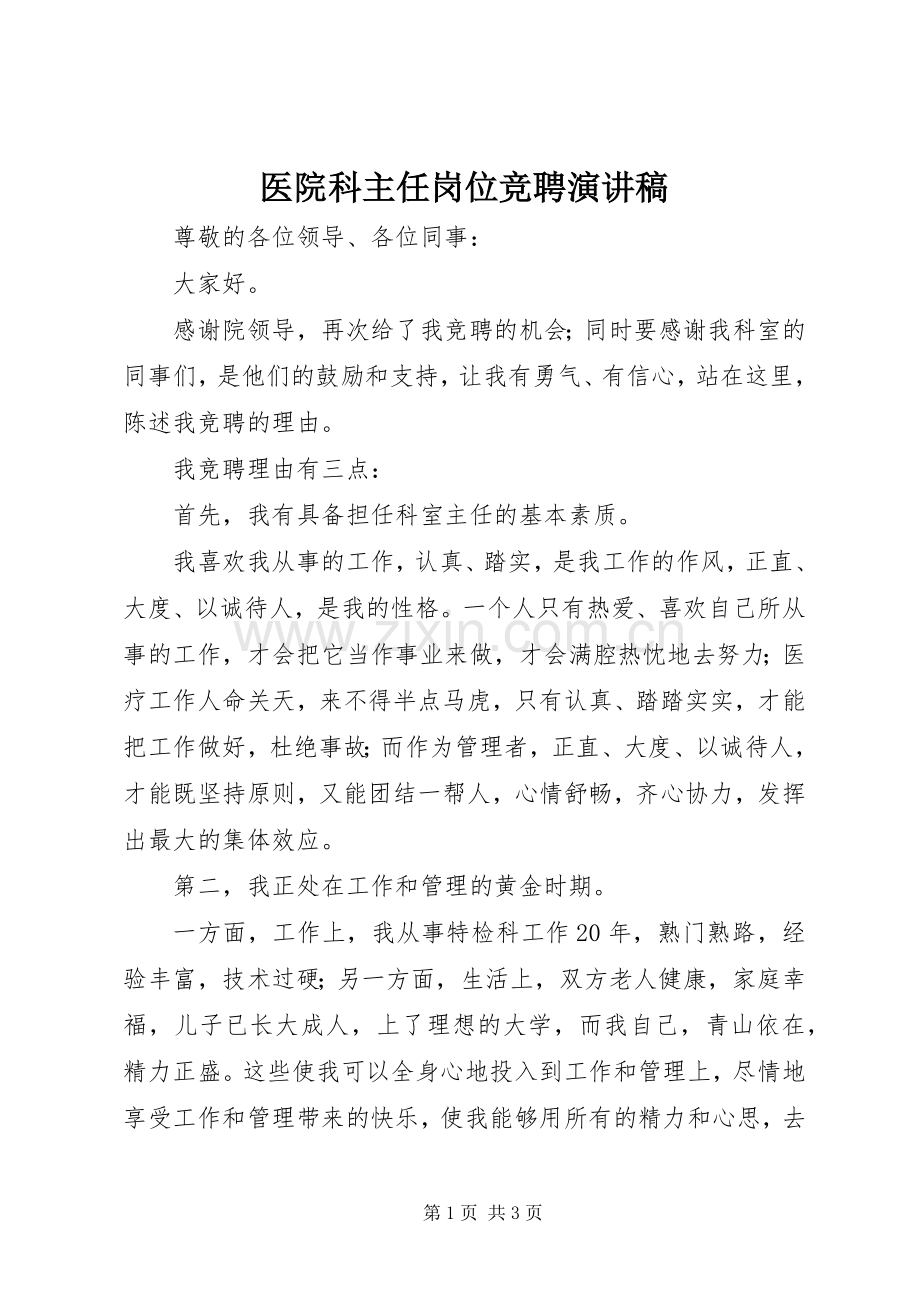 医院科主任岗位竞聘演讲稿

尊敬的各位领导、各位同事：

大家好。

感谢院领导，再次给了我竞聘的机会;同时要感谢我科室的同事们，是他们的鼓励和支持，让我有勇气、有信心，站在这里，陈述我竞聘的理由。

我竞聘理由有三点：

首先，我有具备担任科室主任的基本素质。

我喜欢我从事的工作，认真、踏实，是我工作的作风，正直、大度、以诚待人，是我的性格。一个人只有热爱、喜欢自己所从事的工作，才会把它当作事业来做，才会满腔热忱地去努力;医疗工作人命关天，来不得半点马虎，只有认真、踏踏实实，才能把工作做好，杜绝事故;而作为管理者，正直、大度、以诚待人，才能既坚持原则，又能团结一帮人，心情舒畅，齐心协力，发挥出最大的集体效应。

第二，我正处在工作和管理的黄金时期。

一方面，工作上，我从事特检科工作20年，熟门熟路，经验丰富，技术过硬;另一方面，生活上，双方老人健康，家庭幸福，儿子已长大成人，上了理想的大学，而我自己，青山依在，精力正盛。这些使我可以全身心地投入到工作和管理上，尽情地享受工作和管理带来的快乐，使我能够用所有的精力和心思，去

第1页 共3页

www.zixin.com.cn